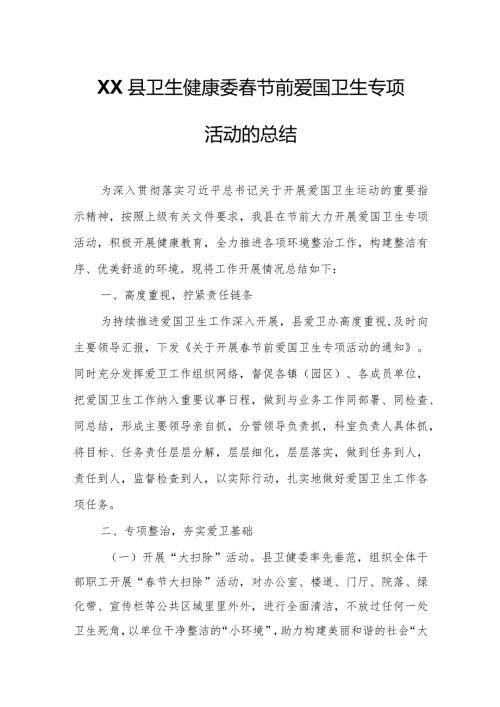 XX县卫生健康委春节前爱国卫生专项活动的总结

为深入贯彻落实习近平总书记关于开展爱国卫生运动的重要指示精神，按照上级有关文件要求，我县在节前大力开展爱国卫生专项活动，积极开展健康教育，全力推进各项环境整治工作，构建整洁有序、优美舒适的环境。现将工作开展情况总结如下：

一、高度重视，拧紧责任链条

为持续推进爱国卫生工作深入开展，县爱卫办高度重视，及时向主要领导汇报，下发《关于开展春节前爱国卫生专项活动的通知》。同时充分发挥爱卫工作组织网络，督促各镇（园区）、各成员单位，把爱国卫生工作纳入重要议事日程，做到与业务工作同部署、同检查、同总结，形成主要领导亲自抓，分管领导负责抓，科室负责人具体抓，将目标、任务责任层层分解，层层细化，层层落实，做到任务到人，责任到人，监督检查到人，以实际行动，扎实地做好爱国卫生工作各项任务。

二、专项整治，夯实爱卫基础

（一）开展“大扫除”活动。县卫健委率先垂范，组织全体干部职工开展“春节大扫除”活动，对办公室、楼道、门厅、院落、绿化带、宣传栏等公共区域里里外外，进行全面清洁，不放过任何一处卫生死角，以单位干净整洁的“小环境”，助力构建美丽和谐的社会“大